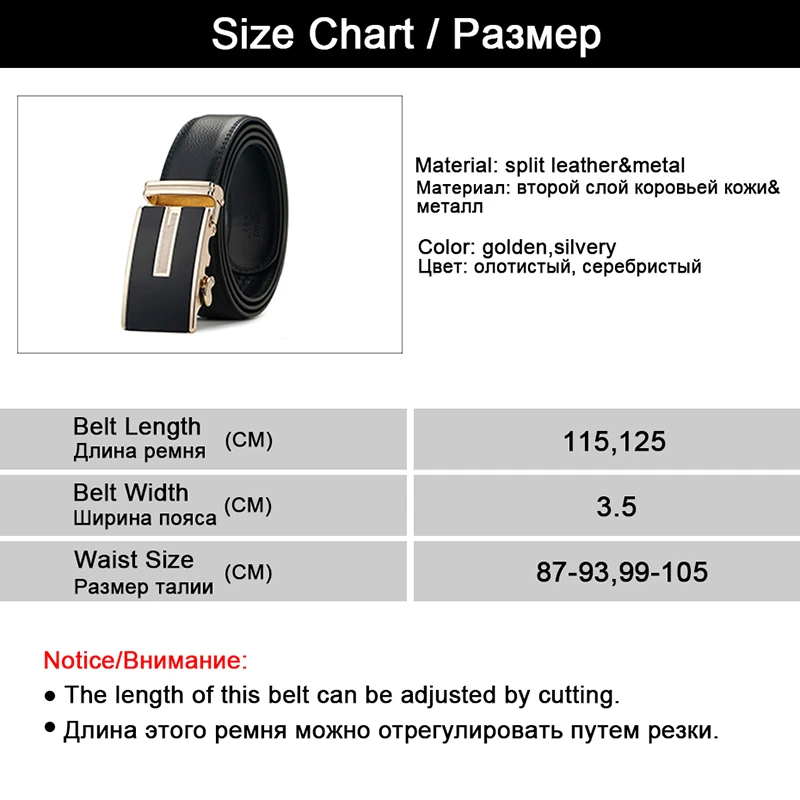 Size Chart / Размер

Material: split leather&metal
Материал: второй слой коровьей кожи& металл

Color: golden,silvery
Цвет: олотистый, серебристый

| Belt Length Длина ремня (CM) | 115,125 |
|---|---|
| Belt Width Ширина пояса (CM) | 3.5 |
| Waist Size Размер талии (CM) | 87-93,99-105 |

Notice/Внимание:
● The length of this belt can be adjusted by cutting.
● Длина этого ремня можно отрегулировать путем резки.